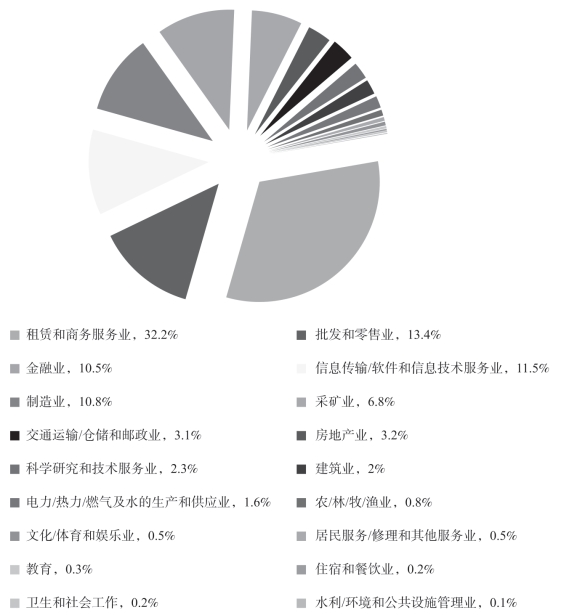 租赁和商务服务业，32.2%
批发和零售业，13.4%
金融业，10.5%
信息传输/软件和信息技术服务业，11.5%
制造业，10.8%
采矿业，6.8%
交通运输/仓储和邮政业，3.1%
房地产业，3.2%
科学研究和技术服务业，2.3%
建筑业，2%
电力/热力/燃气及水的生产和供应业，1.6%
农/林/牧/渔业，0.8%
文化/体育和娱乐业，0.5%
居民服务/修理和其他服务业，0.5%
教育，0.3%
住宿和餐饮业，0.2%
卫生和社会工作，0.2%
水利/环境和公共设施管理业，0.1%